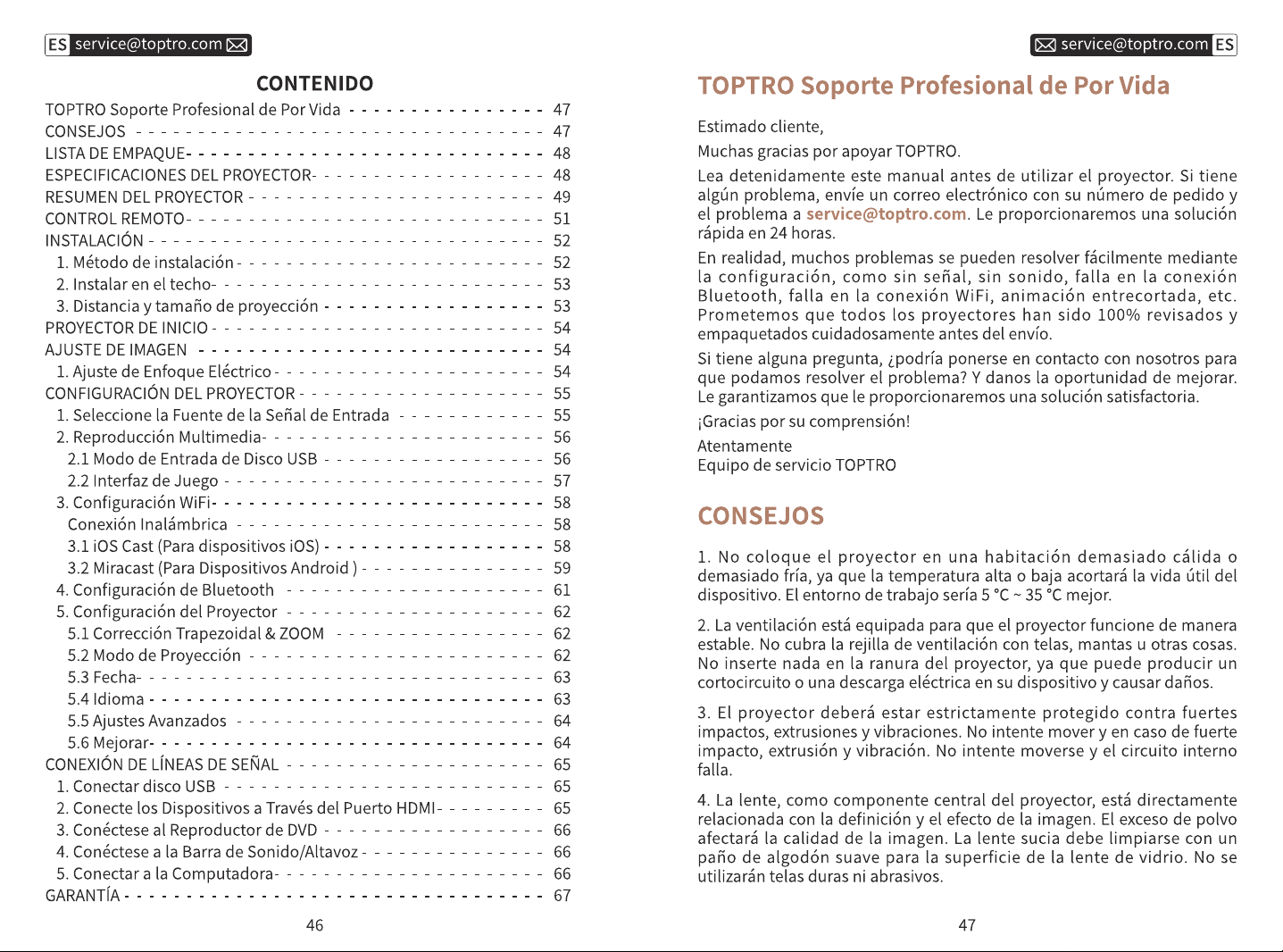 ES service@toptro.com

CONTENIDO

TOPTRO Soporte Profesional de Por Vida 47
CONSEJOS 47
LISTA DE EMPAQUE 48
ESPECIFICACIONES DEL PROYECTOR 48
RESUMEN DEL PROYECTOR 49
CONTROL REMOTO 51
INSTALACIÓN 52
1. Método de instalación 52
2. Instalar en el techo 53
3. Distancia y tamaño de proyección 53
PROYECTOR DE INICIO 54
AJUSTE DE IMAGEN 54
1. Ajuste de Enfoque Eléctrico 54
CONFIGURACIÓN DEL PROYECTOR 55
1. Seleccione la Fuente de la Señal de Entrada 55
2. Reproducción Multimedia 56
2.1 Modo de Entrada de Disco USB 56
2.2 Interfaz de Juego 57
3. Configuración WiFi 58
Conexión Inalámbrica 58
3.1 iOS Cast (Para dispositivos iOS) 58
3.2 Miracast (Para Dispositivos Android ) 59
4. Configuración de Bluetooth 61
5. Configuración del Proyector 62
5.1 Corrección Trapezoidal & ZOOM 62
5.2 Modo de Proyección 62
5.3 Fecha 63
5.4 Idioma 63
5.5 Ajustes Avanzados 64
5.6 Mejorar 64
CONEXIÓN DE LÍNEAS DE SEÑAL 65
1. Conectar disco USB 65
2. Conecte los Dispositivos a Través del Puerto HDMI 65
3. Conéctese al Reproductor de DVD 66
4. Conéctese a la Barra de Sonido/Altavoz 66
5. Conectar a la Computadora 66
GARANTÍA 67

46

service@toptro.com ES

TOPTRO Soporte Profesional de Por Vida

Estimado cliente,

Muchas gracias por apoyar TOPTRO.

Lea detenidamente este manual antes de utilizar el proyector. Si tiene algún problema, envíe un correo electrónico con su número de pedido y el problema a service@toptro.com. Le proporcionaremos una solución rápida en 24 horas.

En realidad, muchos problemas se pueden resolver fácilmente mediante la configuración, como sin señal, sin sonido, falla en la conexión Bluetooth, falla en la conexión WiFi, animación entrecortada, etc. Prometemos que todos los proyectores han sido 100% revisados y empaquetados cuidadosamente antes del envío.

Si tiene alguna pregunta, ¿podría ponerse en contacto con nosotros para que podamos resolver el problema? Y danos la oportunidad de mejorar. Le garantizamos que le proporcionaremos una solución satisfactoria.

¡Gracias por su comprensión!

Atentamente
Equipo de servicio TOPTRO

CONSEJOS

1. No coloque el proyector en una habitación demasiado cálida o demasiado fría, ya que la temperatura alta o baja acortará la vida útil del dispositivo. El entorno de trabajo sería 5 °C ~ 35 °C mejor.

2. La ventilación está equipada para que el proyector funcione de manera estable. No cubra la rejilla de ventilación con telas, mantas u otras cosas. No inserte nada en la ranura del proyector, ya que puede producir un cortocircuito o una descarga eléctrica en su dispositivo y causar daños.

3. El proyector deberá estar estrictamente protegido contra fuertes impactos, extrusiones y vibraciones. No intente mover y en caso de fuerte impacto, extrusión y vibración. No intente moverse y el circuito interno falla.

4. La lente, como componente central del proyector, está directamente relacionada con la definición y el efecto de la imagen. El exceso de polvo afectará la calidad de la imagen. La lente sucia debe limpiarse con un paño de algodón suave para la superficie de la lente de vidrio. No se utilizarán telas duras ni abrasivos.

47